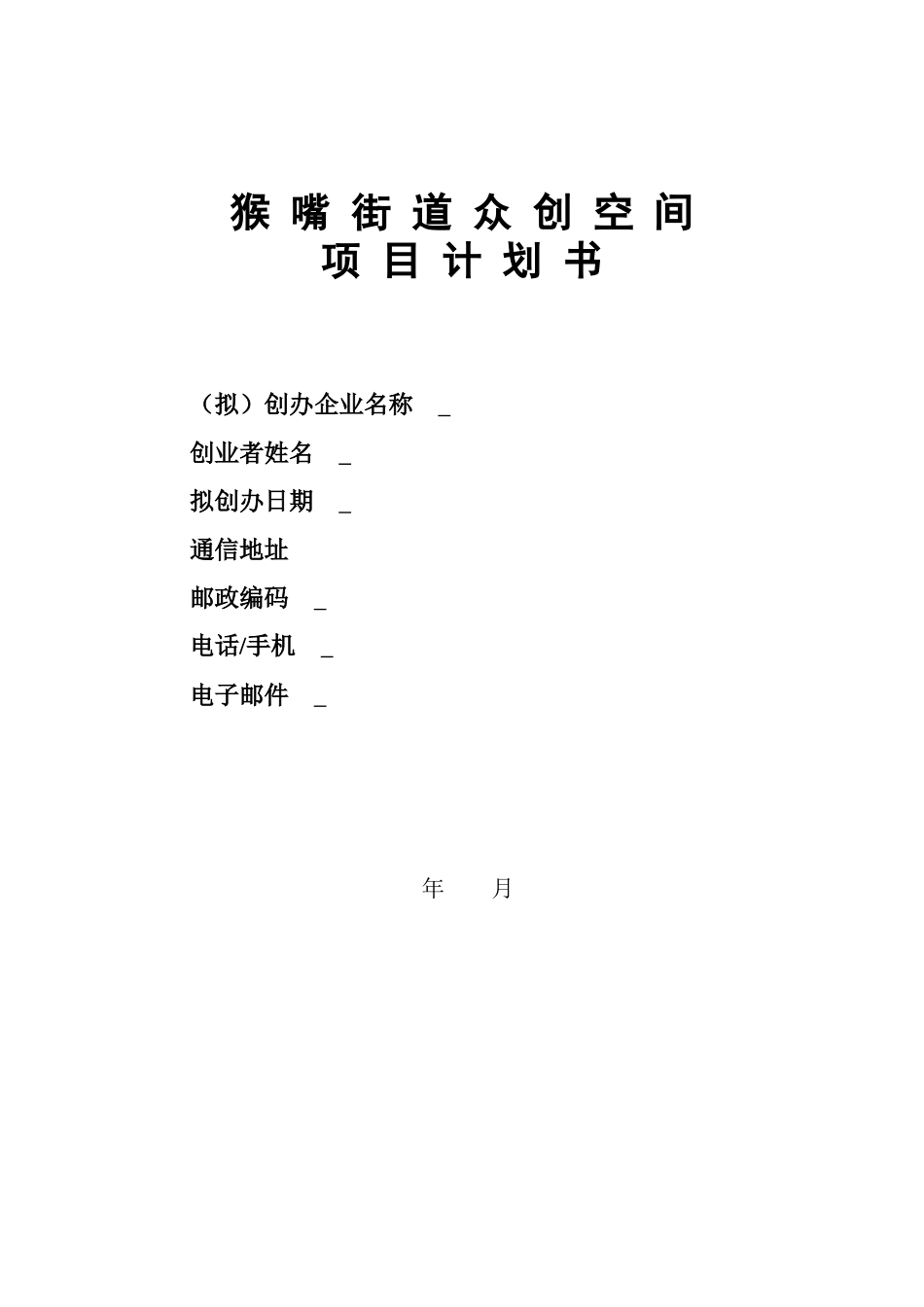 猴 嘴 街 道 众 创 空 间
项 目 计 划 书

（拟）创办企业名称 _

创业者姓名 _

拟创办日期 _

通信地址

邮政编码 _

电话/手机 _

电子邮件 _

年 月